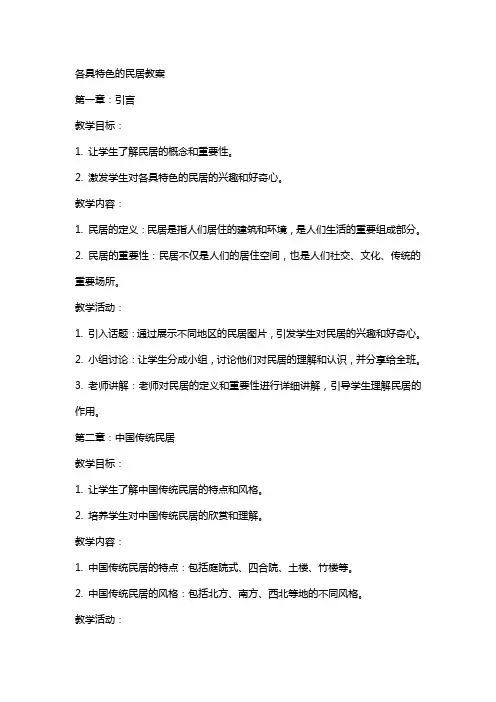 各具特色的民居教案

第一章：引言

教学目标：

1. 让学生了解民居的概念和重要性。

2. 激发学生对各具特色的民居的兴趣和好奇心。

教学内容：

1. 民居的定义：民居是指人们居住的建筑和环境，是人们生活的重要组成部分。

2. 民居的重要性：民居不仅是人们的居住空间，也是人们社交、文化、传统的重要场所。

教学活动：

1. 引入话题：通过展示不同地区的民居图片，引发学生对民居的兴趣和好奇心。

2. 小组讨论：让学生分成小组，讨论他们对民居的理解和认识，并分享给全班。

3. 老师讲解：老师对民居的定义和重要性进行详细讲解，引导学生理解民居的作用。

第二章：中国传统民居

教学目标：

1. 让学生了解中国传统民居的特点和风格。

2. 培养学生对中国传统民居的欣赏和理解。

教学内容：

1. 中国传统民居的特点：包括庭院式、四合院、土楼、竹楼等。

2. 中国传统民居的风格：包括北方、南方、西北等地的不同风格。

教学活动：